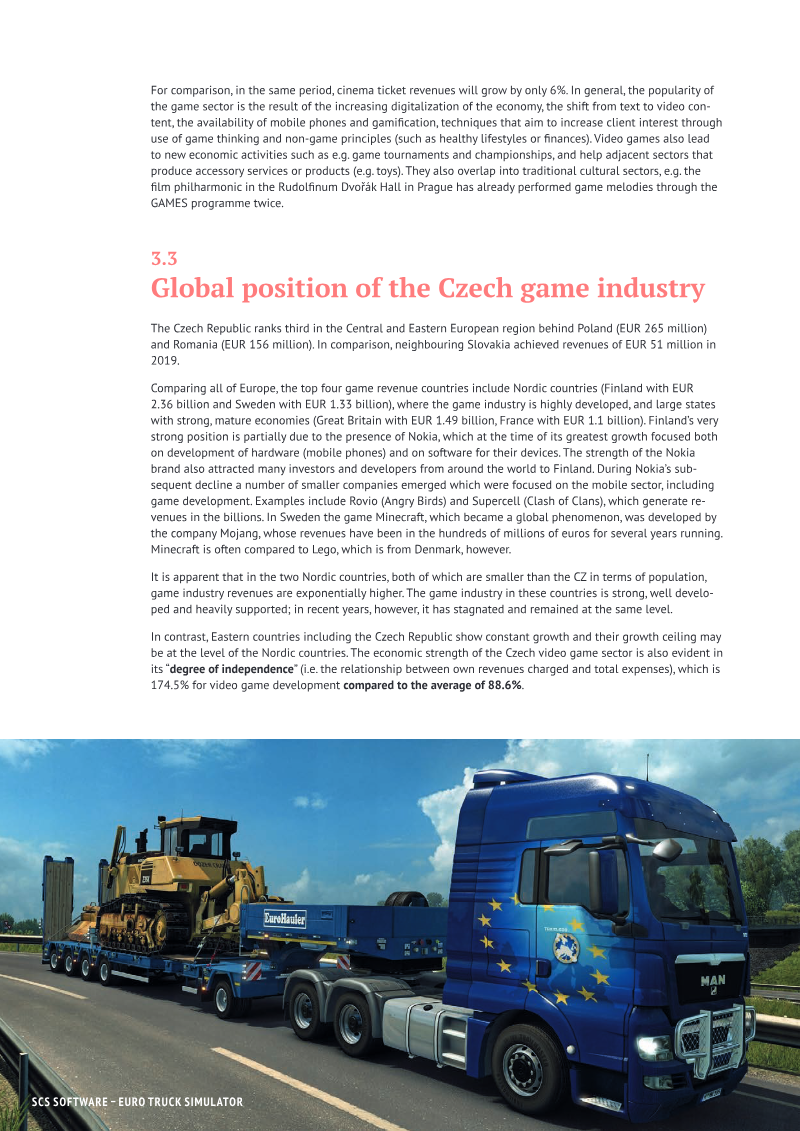 For comparison, in the same period, cinema ticket revenues will grow by only 6%. In general, the popularity of the game sector is the result of the increasing digitalization of the economy, the shift from text to video content, the availability of mobile phones and gamification, techniques that aim to increase client interest through use of game thinking and non-game principles (such as healthy lifestyles or finances). Video games also lead to new economic activities such as e.g. game tournaments and championships, and help adjacent sectors that produce accessory services or products (e.g. toys). They also overlap into traditional cultural sectors, e.g. the film philharmonic in the Rudolfinum Dvořák Hall in Prague has already performed game melodies through the GAMES programme twice.

3.3
Global position of the Czech game industry

The Czech Republic ranks third in the Central and Eastern European region behind Poland (EUR 265 million) and Romania (EUR 156 million). In comparison, neighbouring Slovakia achieved revenues of EUR 51 million in 2019.

Comparing all of Europe, the top four game revenue countries include Nordic countries (Finland with EUR 2.36 billion and Sweden with EUR 1.33 billion), where the game industry is highly developed, and large states with strong, mature economies (Great Britain with EUR 1.49 billion, France with EUR 1.1 billion). Finland's very strong position is partially due to the presence of Nokia, which at the time of its greatest growth focused both on development of hardware (mobile phones) and on software for their devices. The strength of the Nokia brand also attracted many investors and developers from around the world to Finland. During Nokia's subsequent decline a number of smaller companies emerged which were focused on the mobile sector, including game development. Examples include Rovio (Angry Birds) and Supercell (Clash of Clans), which generate revenues in the billions. In Sweden the game Minecraft, which became a global phenomenon, was developed by the company Mojang, whose revenues have been in the hundreds of millions of euros for several years running. Minecraft is often compared to Lego, which is from Denmark, however.

It is apparent that in the two Nordic countries, both of which are smaller than the CZ in terms of population, game industry revenues are exponentially higher. The game industry in these countries is strong, well developed and heavily supported; in recent years, however, it has stagnated and remained at the same level.

In contrast, Eastern countries including the Czech Republic show constant growth and their growth ceiling may be at the level of the Nordic countries. The economic strength of the Czech video game sector is also evident in its "degree of independence" (i.e. the relationship between own revenues charged and total expenses), which is 174.5% for video game development compared to the average of 88.6%.

EuroHauler

MAN

SCS SOFTWARE – EURO TRUCK SIMULATOR